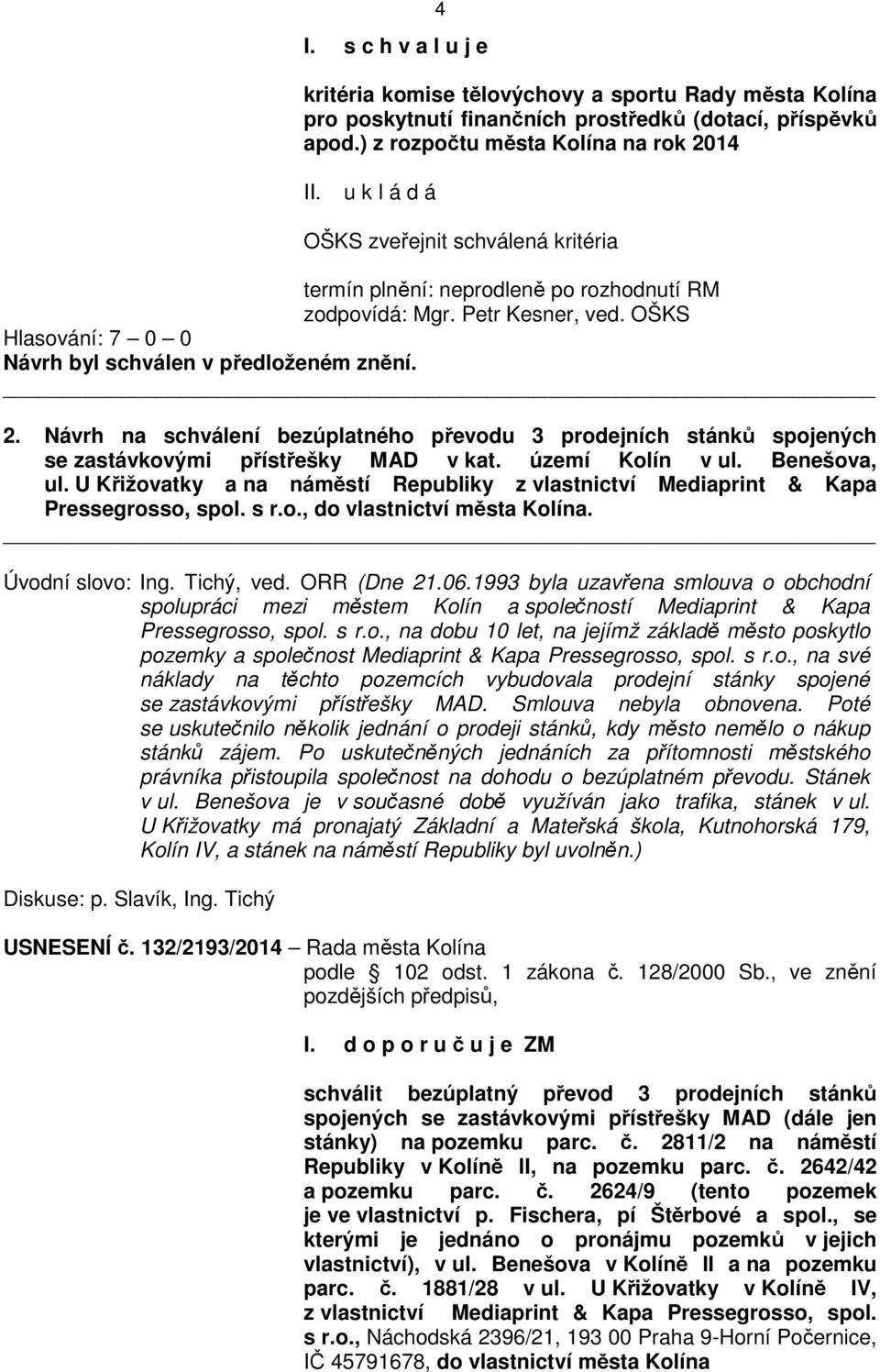 4

I. s c h v a l u j e

kritéria komise tělovýchovy a sportu Rady města Kolína pro poskytnutí finančních prostředků (dotací, příspěvků apod.) z rozpočtu města Kolína na rok 2014

II. u k l á d á

OŠKS zveřejnit schválená kritéria

termín plnění: neprodleně po rozhodnutí RM
zodpovídá: Mgr. Petr Kesner, ved. OŠKS

Hlasování: 7 – 0 – 0
Návrh byl schválen v předloženém znění.

2. Návrh na schválení bezúplatného převodu 3 prodejních stánků spojených se zastávkovými přístřešky MAD v kat. území Kolín v ul. Benešova, ul. U Křižovatky a na náměstí Republiky z vlastnictví Mediaprint & Kapa Pressegrosso, spol. s r.o., do vlastnictví města Kolína.

Úvodní slovo: Ing. Tichý, ved. ORR (Dne 21.06.1993 byla uzavřena smlouva o obchodní spolupráci mezi městem Kolín a společností Mediaprint & Kapa Pressegrosso, spol. s r.o., na dobu 10 let, na jejímž základě město poskytlo pozemky a společnost Mediaprint & Kapa Pressegrosso, spol. s r.o., na své náklady na těchto pozemcích vybudovala prodejní stánky spojené se zastávkovými přístřešky MAD. Smlouva nebyla obnovena. Poté se uskutečnilo několik jednání o prodeji stánků, kdy město nemělo o nákup stánků zájem. Po uskutečněných jednáních za přítomnosti městského právníka přistoupila společnost na dohodu o bezúplatném převodu. Stánek v ul. Benešova je v současné době využíván jako trafika, stánek v ul. U Křižovatky má pronajatý Základní a Mateřská škola, Kutnohorská 179, Kolín IV, a stánek na náměstí Republiky byl uvolněn.)

Diskuse: p. Slavík, Ing. Tichý

USNESENÍ č. 132/2193/2014 – Rada města Kolína
podle § 102 odst. 1 zákona č. 128/2000 Sb., ve znění pozdějších předpisů,

I. d o p o r u č u j e ZM

schválit bezúplatný převod 3 prodejních stánků spojených se zastávkovými přístřešky MAD (dále jen stánky) na pozemku parc. č. 2811/2 na náměstí Republiky v Kolíně II, na pozemku parc. č. 2642/42 a pozemku parc. č. 2624/9 (tento pozemek je ve vlastnictví p. Fischera, pí Štěrbové a spol., se kterými je jednáno o pronájmu pozemků v jejich vlastnictví), v ul. Benešova v Kolíně II a na pozemku parc. č. 1881/28 v ul. U Křižovatky v Kolíně IV, z vlastnictví Mediaprint & Kapa Pressegrosso, spol. s r.o., Náchodská 2396/21, 193 00 Praha 9-Horní Počernice, IČ 45791678, do vlastnictví města Kolína